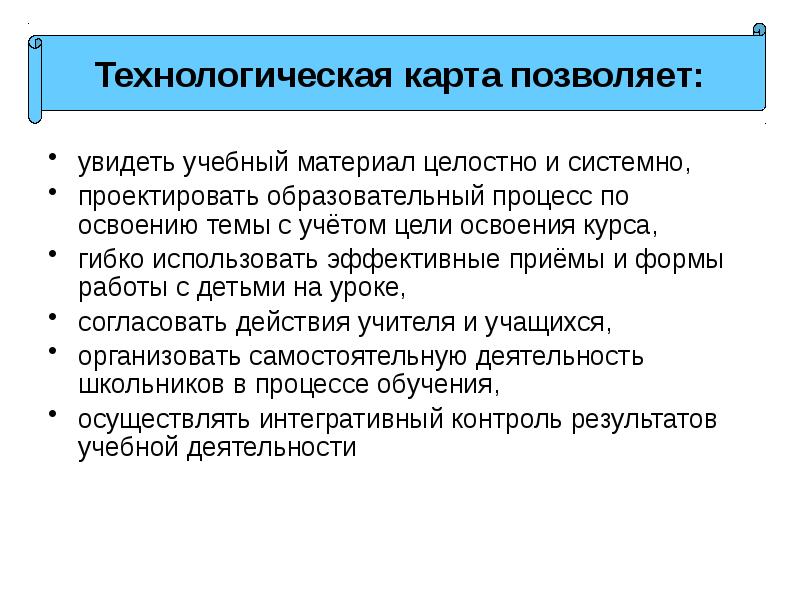 Технологическая карта позволяет:

• увидеть учебный материал целостно и системно,
• проектировать образовательный процесс по освоению темы с учётом цели освоения курса,
• гибко использовать эффективные приёмы и формы работы с детьми на уроке,
• согласовать действия учителя и учащихся,
• организовать самостоятельную деятельность школьников в процессе обучения,
• осуществлять интегративный контроль результатов учебной деятельности